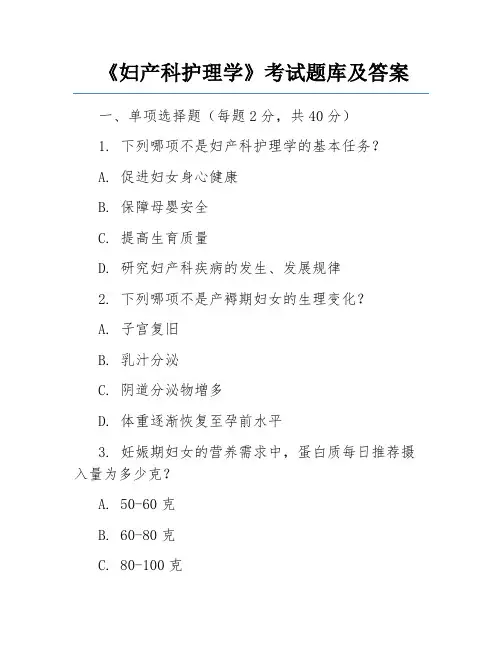 《妇产科护理学》考试题库及答案

一、单项选择题（每题 2 分，共 40 分）

1. 下列哪项不是妇产科护理学的基本任务？

A. 促进妇女身心健康

B. 保障母婴安全

C. 提高生育质量

D. 研究妇产科疾病的发生、发展规律

2. 下列哪项不是产褥期妇女的生理变化？

A. 子宫复旧

B. 乳汁分泌

C. 阴道分泌物增多

D. 体重逐渐恢复至孕前水平

3. 妊娠期妇女的营养需求中，蛋白质每日推荐摄入量为多少克？

A. 50-60 克

B. 60-80 克

C. 80-100 克